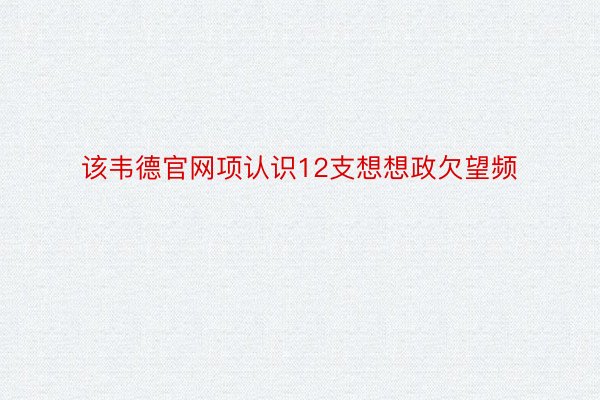 该韦德官网项认识12支想想政欠望频